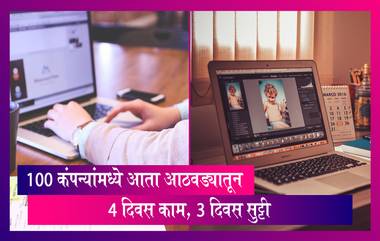 100 कंपन्यांमध्ये आता आठवड्यातून
4 दिवस काम, 3 दिवस सुट्टी